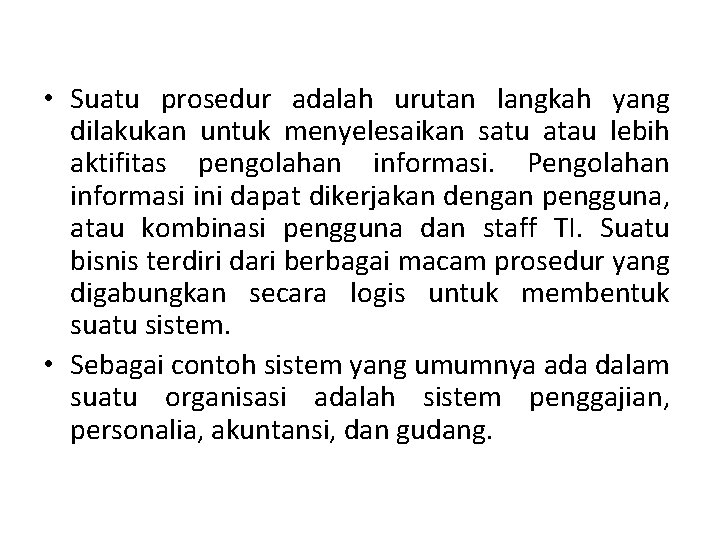 • Suatu prosedur adalah urutan langkah yang dilakukan untuk menyelesaikan satu atau lebih aktifitas pengolahan informasi. Pengolahan informasi ini dapat dikerjakan dengan pengguna, atau kombinasi pengguna dan staff TI. Suatu bisnis terdiri dari berbagai macam prosedur yang digabungkan secara logis untuk membentuk suatu sistem.

• Sebagai contoh sistem yang umumnya ada dalam suatu organisasi adalah sistem penggajian, personalia, akuntansi, dan gudang.